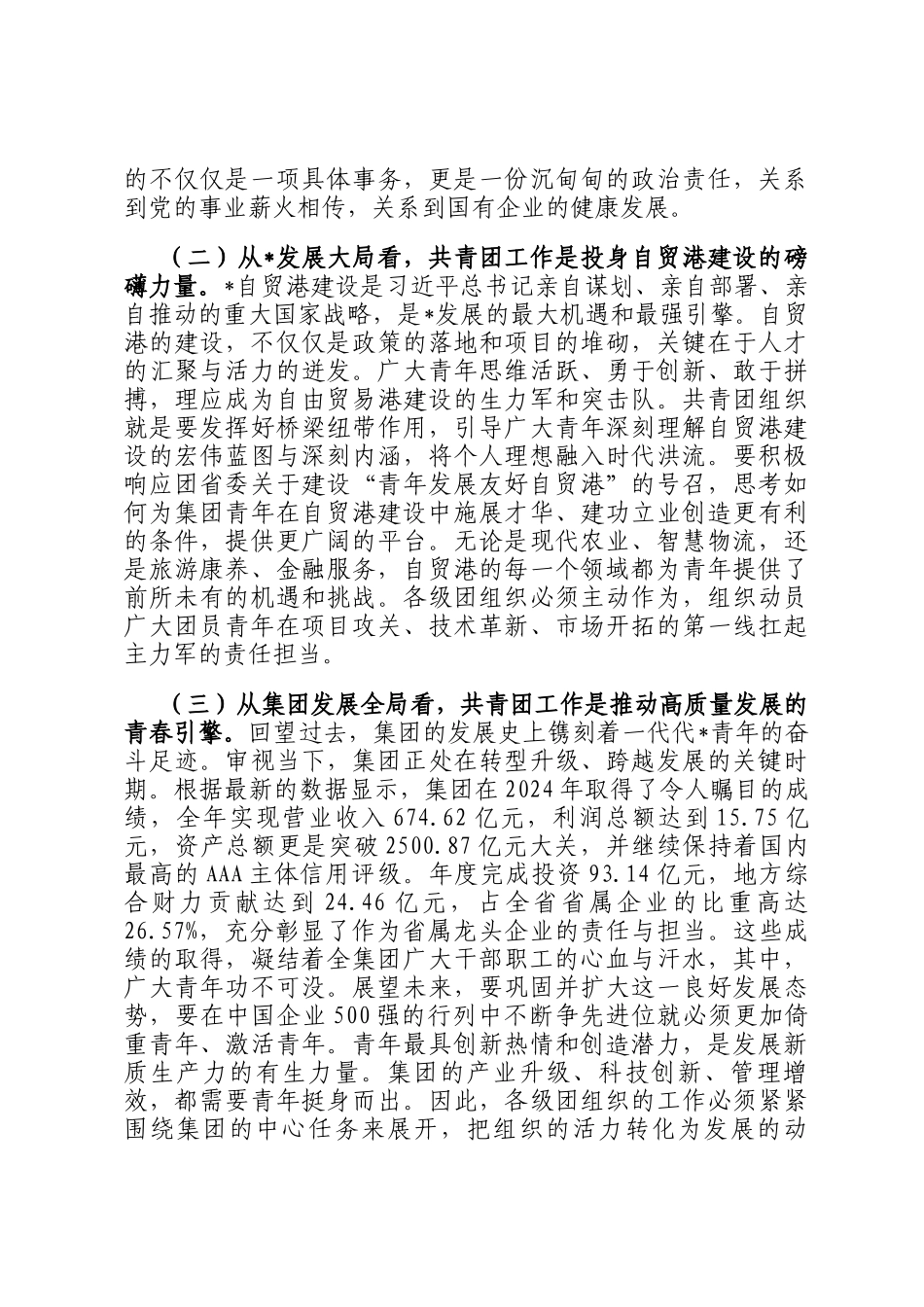 的不仅仅是一项具体事务，更是一份沉甸甸的政治责任，关系到党的事业薪火相传，关系到国有企业的健康发展。

（二）从*发展大局看，共青团工作是投身自贸港建设的磅礴力量。*自贸港建设是习近平总书记亲自谋划、亲自部署、亲自推动的重大国家战略，是*发展的最大机遇和最强引擎。自贸港的建设，不仅仅是政策的落地和项目的堆砌，关键在于人才的汇聚与活力的迸发。广大青年思维活跃、勇于创新、敢于拼搏，理应成为自由贸易港建设的生力军和突击队。共青团组织就是要发挥好桥梁纽带作用，引导广大青年深刻理解自贸港建设的宏伟蓝图与深刻内涵，将个人理想融入时代洪流。要积极响应团省委关于建设“青年发展友好自贸港”的号召，思考如何为集团青年在自贸港建设中施展才华、建功立业创造更有利的条件，提供更广阔的平台。无论是现代农业、智慧物流，还是旅游康养、金融服务，自贸港的每一个领域都为青年提供了前所未有的机遇和挑战。各级团组织必须主动作为，组织动员广大团员青年在项目攻关、技术革新、市场开拓的第一线扛起主力军的责任担当。

（三）从集团发展全局看，共青团工作是推动高质量发展的青春引擎。回望过去，集团的发展史上镌刻着一代代*青年的奋斗足迹。审视当下，集团正处在转型升级、跨越发展的关键时期。根据最新的数据显示，集团在2024年取得了令人瞩目的成绩，全年实现营业收入674.62亿元，利润总额达到15.75亿元，资产总额更是突破2500.87亿元大关，并继续保持着国内最高的AAA主体信用评级。年度完成投资93.14亿元，地方综合财力贡献达到24.46亿元，占全省省属企业的比重高达26.57%，充分彰显了作为省属龙头企业的责任与担当。这些成绩的取得，凝结着全集团广大干部职工的心血与汗水，其中，广大青年功不可没。展望未来，要巩固并扩大这一良好发展态势，要在中国企业500强的行列中不断争先进位就必须更加倚重青年、激活青年。青年最具创新热情和创造潜力，是发展新质生产力的有生力量。集团的产业升级、科技创新、管理增效，都需要青年挺身而出。因此，各级团组织的工作必须紧紧围绕集团的中心任务来展开，把组织的活力转化为发展的动